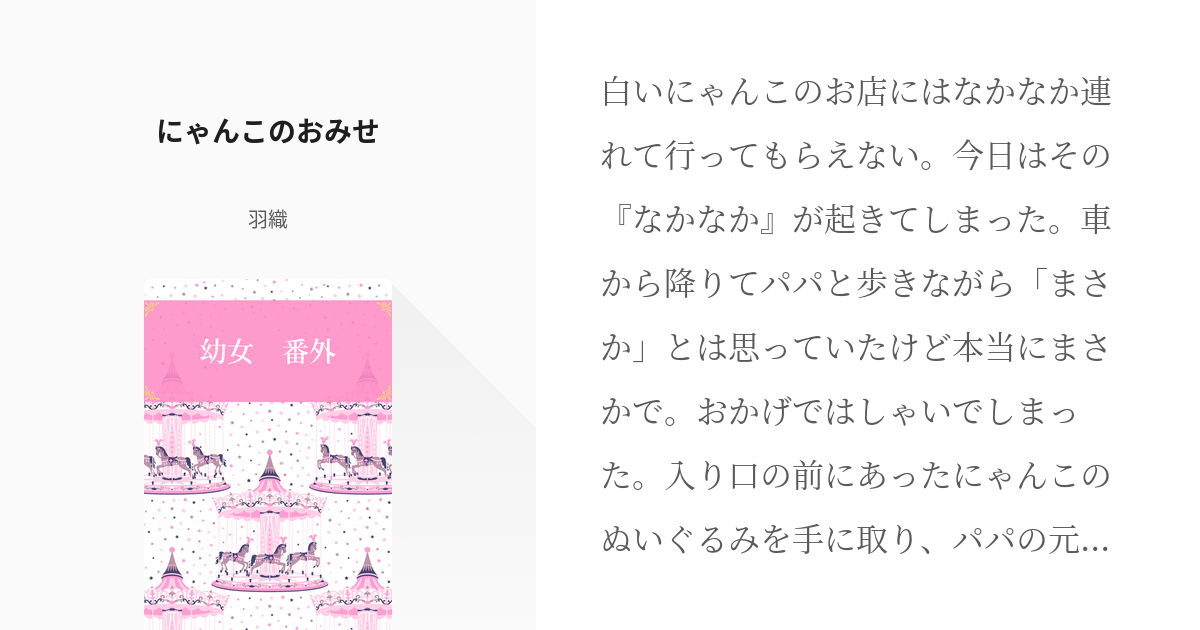 にゃんこのおみせ

羽織

幼女　番外

白いにゃんこのお店にはなかなか連れて行ってもらえない。今日はその『なかなか』が起きてしまった。車から降りてパパと歩きながら「まさか」とは思っていたけど本当にまさかで。おかげではしゃいでしまった。入り口の前にあったにゃんこのぬいぐるみを手に取り、パパの元…